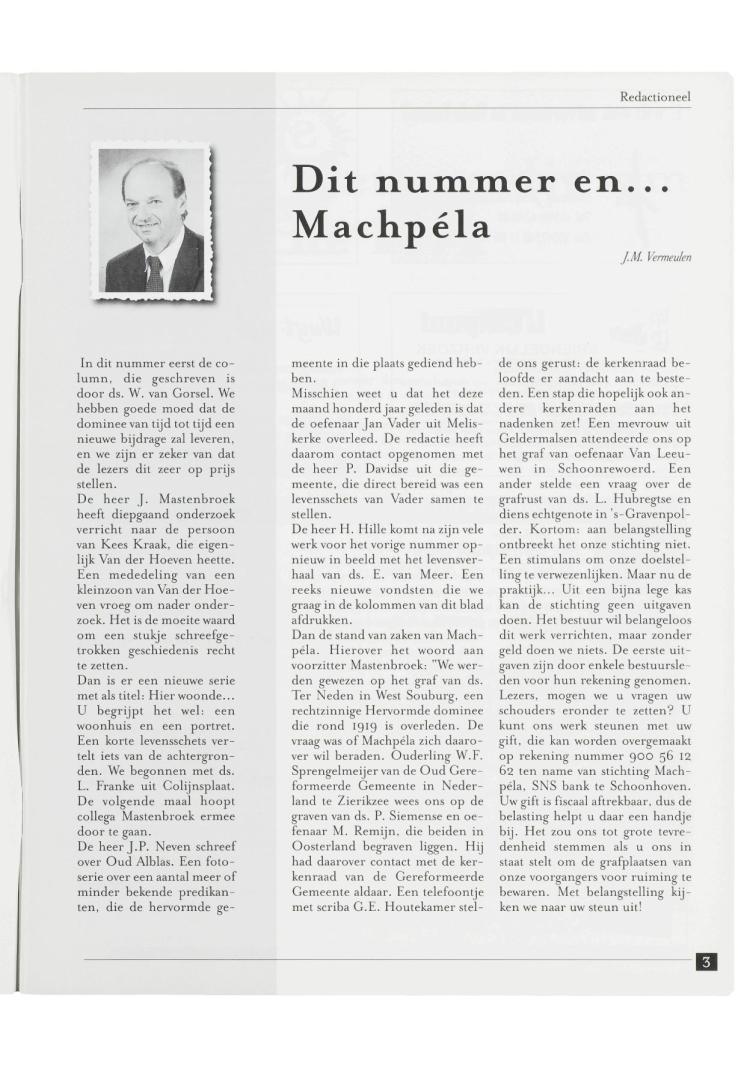 Redactioneel

Dit nummer en... Machpéla

J.M. Vermeulen

In dit nummer eerst de column, die geschreven is door ds. W. van Gorsel. We hebben goede moed dat de dominee van tijd tot tijd een nieuwe bijdrage zal leveren, en we zijn er zeker van dat de lezers dit zeer op prijs stellen.
De heer J. Mastenbroek heeft diepgaand onderzoek verricht naar de persoon van Kees Kraak, die eigenlijk Van der Hoeven heette. Een mededeling van een kleinzoon van Van der Hoeven vroeg om nader onderzoek. Het is de moeite waard om een stukje schreefgetrokken geschiedenis recht te zetten.
Dan is er een nieuwe serie met als titel: Hier woonde... U begrijpt het wel: een woonhuis en een portret. Een korte levensschets vertelt iets van de achtergronden. We begonnen met ds. L. Franke uit Colijnsplaat. De volgende maal hoopt collega Mastenbroek ermee door te gaan.
De heer J.P. Neven schreef over Oud Alblas. Een fotoserie over een aantal meer of minder bekende predikanten, die de hervormde gemeente in die plaats gediend hebben.
Misschien weet u dat het deze maand honderd jaar geleden is dat de oefenaar Jan Vader uit Meliskerke overleed. De redactie heeft daarom contact opgenomen met de heer P. Davidse uit die gemeente, die direct bereid was een levensschets van Vader samen te stellen.
De heer H. Hille komt na zijn vele werk voor het vorige nummer opnieuw in beeld met het levensverhaal van ds. E. van Meer. Een reeks nieuwe vondsten die we graag in de kolommen van dit blad afdrukken.
Dan de stand van zaken van Machpéla. Hierover het woord aan voorzitter Mastenbroek: "We werden gewezen op het graf van ds. Ter Neden in West Souburg, een rechtzinnige Hervormde dominee die rond 1919 is overleden. De vraag was of Machpéla zich daarover wil beraden. Ouderling W.F. Sprengelmeijer van de Oud Gereformeerde Gemeente in Nederland te Zierikzee wees ons op de graven van ds. P. Siemense en oefenaar M. Remijn, die beiden in Oosterland begraven liggen. Hij had daarover contact met de kerkenraad van de Gereformeerde Gemeente aldaar. Een telefoontje met scriba G.E. Houtekamer stelde ons gerust: de kerkenraad beloofde er aandacht aan te besteden. Een stap die hopelijk ook andere kerkenraden aan het nadenken zet! Een mevrouw uit Geldermalsen attendeerde ons op het graf van oefenaar Van Leeuwen in Schoonrewoerd. Een ander stelde een vraag over de grafrust van ds. L. Hubregtse en diens echtgenote in 's-Gravenpolder. Kortom: aan belangstelling ontbreekt het onze stichting niet. Een stimulans om onze doelstelling te verwezenlijken. Maar nu de praktijk... Uit een bijna lege kas kan de stichting geen uitgaven doen. Het bestuur wil belangeloos dit werk verrichten, maar zonder geld doen we niets. De eerste uitgaven zijn door enkele bestuursleden voor hun rekening genomen. Lezers, mogen we u vragen uw schouders eronder te zetten? U kunt ons werk steunen met uw gift, die kan worden overgemaakt op rekening nummer 900 56 12 62 ten name van stichting Machpéla, SNS bank te Schoonhoven. Uw gift is fiscaal aftrekbaar, dus de belasting helpt u daar een handje bij. Het zou ons tot grote tevredenheid stemmen als u ons in staat stelt om de grafplaatsen van onze voorgangers voor ruiming te bewaren. Met belangstelling kijken we naar uw steun uit!

3